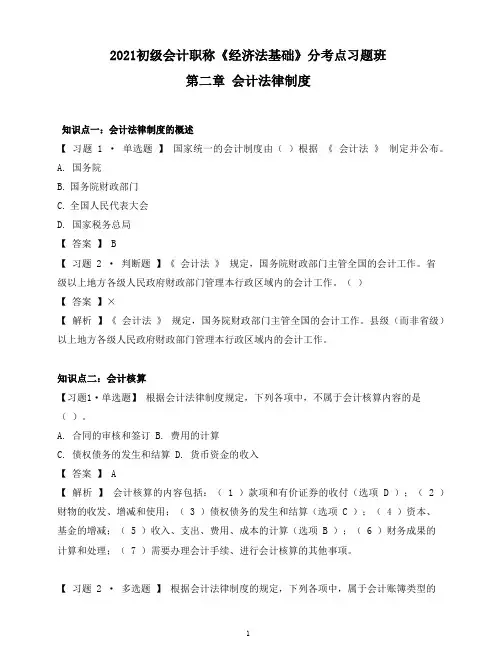 2021初级会计职称《经济法基础》分考点习题班

第二章 会计法律制度

知识点一：会计法律制度的概述

【 习题 1 · 单选题 】 国家统一的会计制度由（ ）根据 《 会计法 》 制定并公布。

A. 国务院

B. 国务院财政部门

C. 全国人民代表大会

D. 国家税务总局

【 答案 】 B

【 习题 2 · 判断题 】《 会计法 》 规定，国务院财政部门主管全国的会计工作。省级以上地方各级人民政府财政部门管理本行政区域内的会计工作。（ ）

【 答案 】×

【 解析 】《 会计法 》 规定，国务院财政部门主管全国的会计工作。县级（而非省级）以上地方各级人民政府财政部门管理本行政区域内的会计工作。

知识点二：会计核算

【习题1·单选题】 根据会计法律制度规定，下列各项中，不属于会计核算内容的是（ ）。

A. 合同的审核和签订 B. 费用的计算

C. 债权债务的发生和结算 D. 货币资金的收入

【 答案 】 A

【 解析 】 会计核算的内容包括：（ 1 ）款项和有价证券的收付（选项 D ）；（ 2 ）财物的收发、增减和使用；（ 3 ）债权债务的发生和结算（选项 C ）；（ 4 ）资本、基金的增减；（ 5 ）收入、支出、费用、成本的计算（选项 B ）；（ 6 ）财务成果的计算和处理；（ 7 ）需要办理会计手续、进行会计核算的其他事项。

【 习题 2 · 多选题 】 根据会计法律制度的规定，下列各项中，属于会计账簿类型的

1